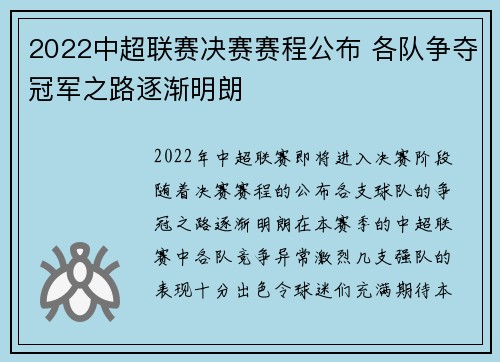 2022中超联赛决赛赛程公布 各队争夺冠军之路逐渐明朗

2022年中超联赛即将进入决赛阶段随着决赛赛程的公布各支球队的争冠之路逐渐明朗在本赛季的中超联赛中各队竞争异常激烈几支强队的表现十分出色令球迷们充满期待本